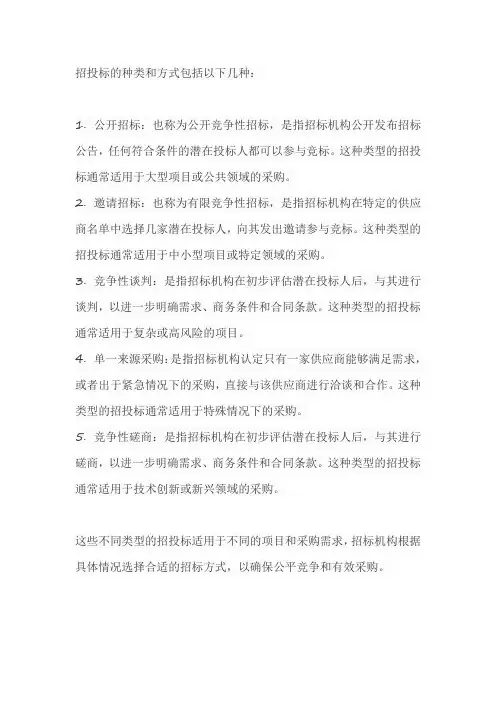 招投标的种类和方式包括以下几种：

1. 公开招标：也称为公开竞争性招标，是指招标机构公开发布招标公告，任何符合条件的潜在投标人都可以参与竞标。这种类型的招投标通常适用于大型项目或公共领域的采购。
2. 邀请招标：也称为有限竞争性招标，是指招标机构在特定的供应商名单中选择几家潜在投标人，向其发出邀请参与竞标。这种类型的招投标通常适用于中小型项目或特定领域的采购。
3. 竞争性谈判：是指招标机构在初步评估潜在投标人后，与其进行谈判，以进一步明确需求、商务条件和合同条款。这种类型的招投标通常适用于复杂或高风险的项目。
4. 单一来源采购：是指招标机构认定只有一家供应商能够满足需求，或者出于紧急情况下的采购，直接与该供应商进行洽谈和合作。这种类型的招投标通常适用于特殊情况下的采购。
5. 竞争性磋商：是指招标机构在初步评估潜在投标人后，与其进行磋商，以进一步明确需求、商务条件和合同条款。这种类型的招投标通常适用于技术创新或新兴领域的采购。

这些不同类型的招投标适用于不同的项目和采购需求，招标机构根据具体情况选择合适的招标方式，以确保公平竞争和有效采购。